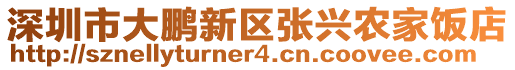 深圳市大鹏新区张兴农家饭店
http://sznellyturner4.cn.coovee.com